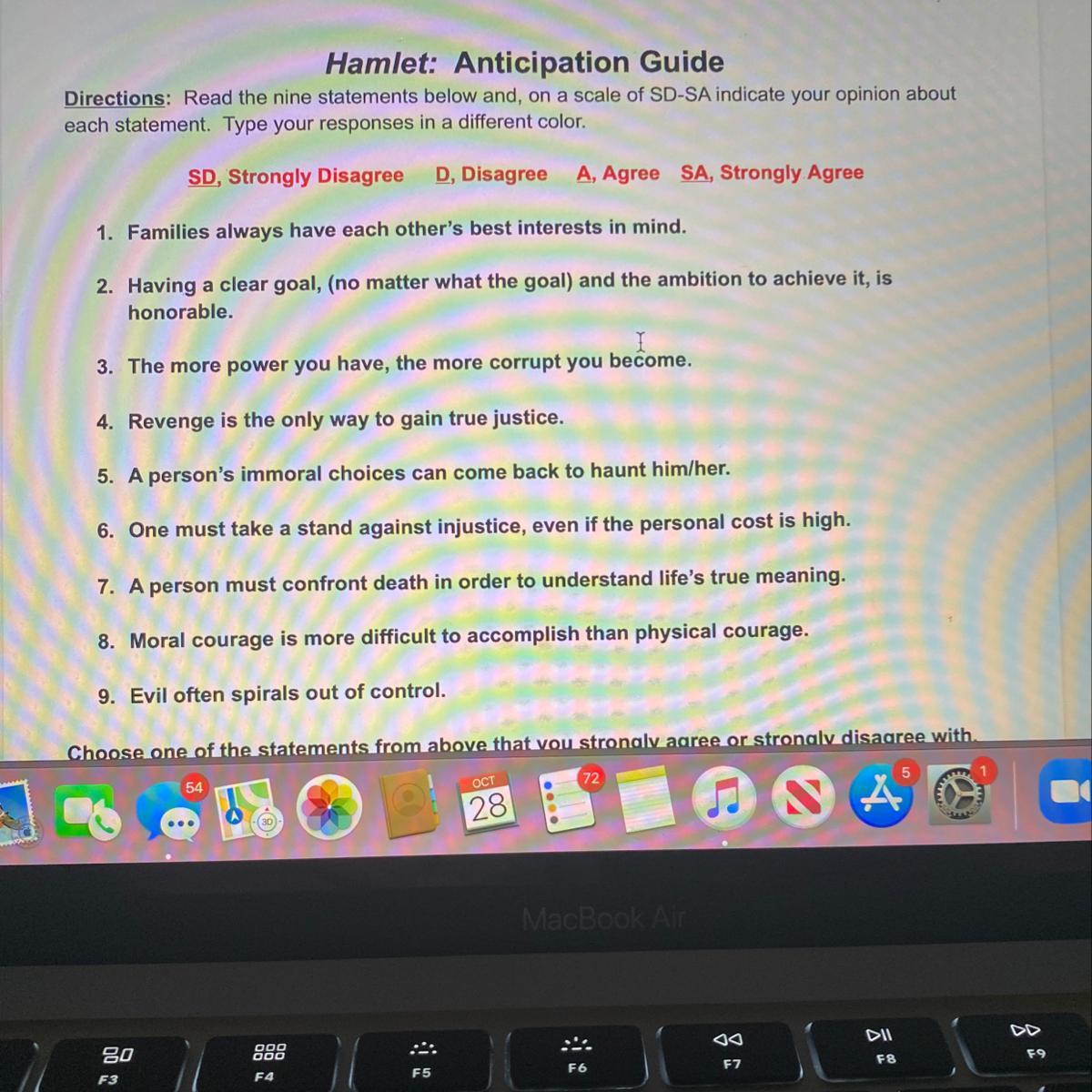 Hamlet: Anticipation Guide

Directions: Read the nine statements below and, on a scale of SD-SA indicate your opinion about each statement. Type your responses in a different color.

SD, Strongly Disagree D, Disagree A, Agree SA, Strongly Agree

1. Families always have each other's best interests in mind.

2. Having a clear goal, (no matter what the goal) and the ambition to achieve it, is honorable.

3. The more power you have, the more corrupt you become.

4. Revenge is the only way to gain true justice.

5. A person's immoral choices can come back to haunt him/her.

6. One must take a stand against injustice, even if the personal cost is high.

7. A person must confront death in order to understand life's true meaning.

8. Moral courage is more difficult to accomplish than physical courage.

9. Evil often spirals out of control.

Choose one of the statements from above that you strongly agree or strongly disagree with.

54

OCT
28

72

5

1

MacBook Air

F3

F4

F5

F6

F7

F8

F9